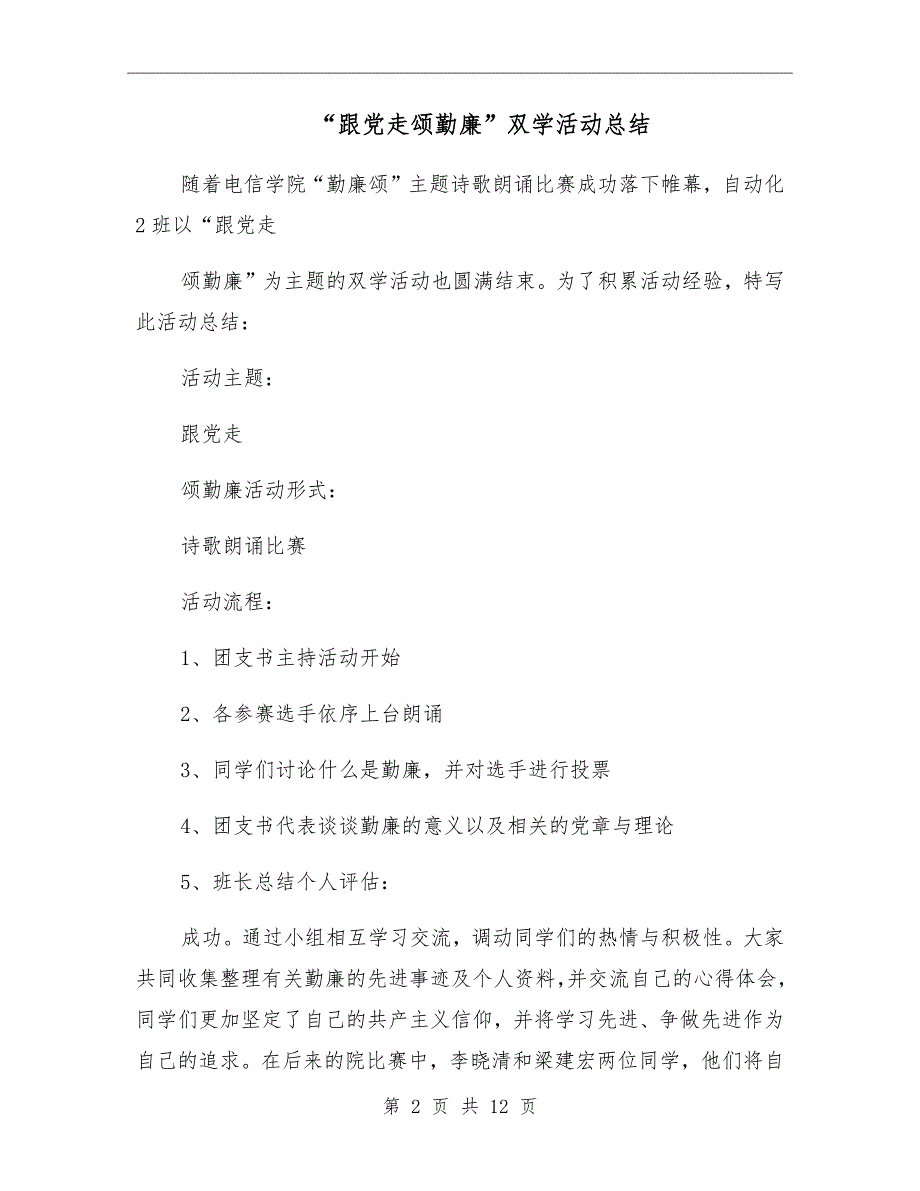 “跟党走颂勤廉”双学活动总结

随着电信学院“勤廉颂”主题诗歌朗诵比赛成功落下帷幕，自动化2班以“跟党走

颂勤廉”为主题的双学活动也圆满结束。为了积累活动经验，特写此活动总结：

活动主题：

跟党走

颂勤廉活动形式：

诗歌朗诵比赛

活动流程：

1、团支书主持活动开始

2、各参赛选手依序上台朗诵

3、同学们讨论什么是勤廉，并对选手进行投票

4、团支书代表谈谈勤廉的意义以及相关的党章与理论

5、班长总结个人评估：

成功。通过小组相互学习交流，调动同学们的热情与积极性。大家共同收集整理有关勤廉的先进事迹及个人资料,并交流自己的心得体会,同学们更加坚定了自己的共产主义信仰，并将学习先进、争做先进作为自己的追求。在后来的院比赛中，李晓清和梁建宏两位同学，他们将自

第 2 页 共 12 页